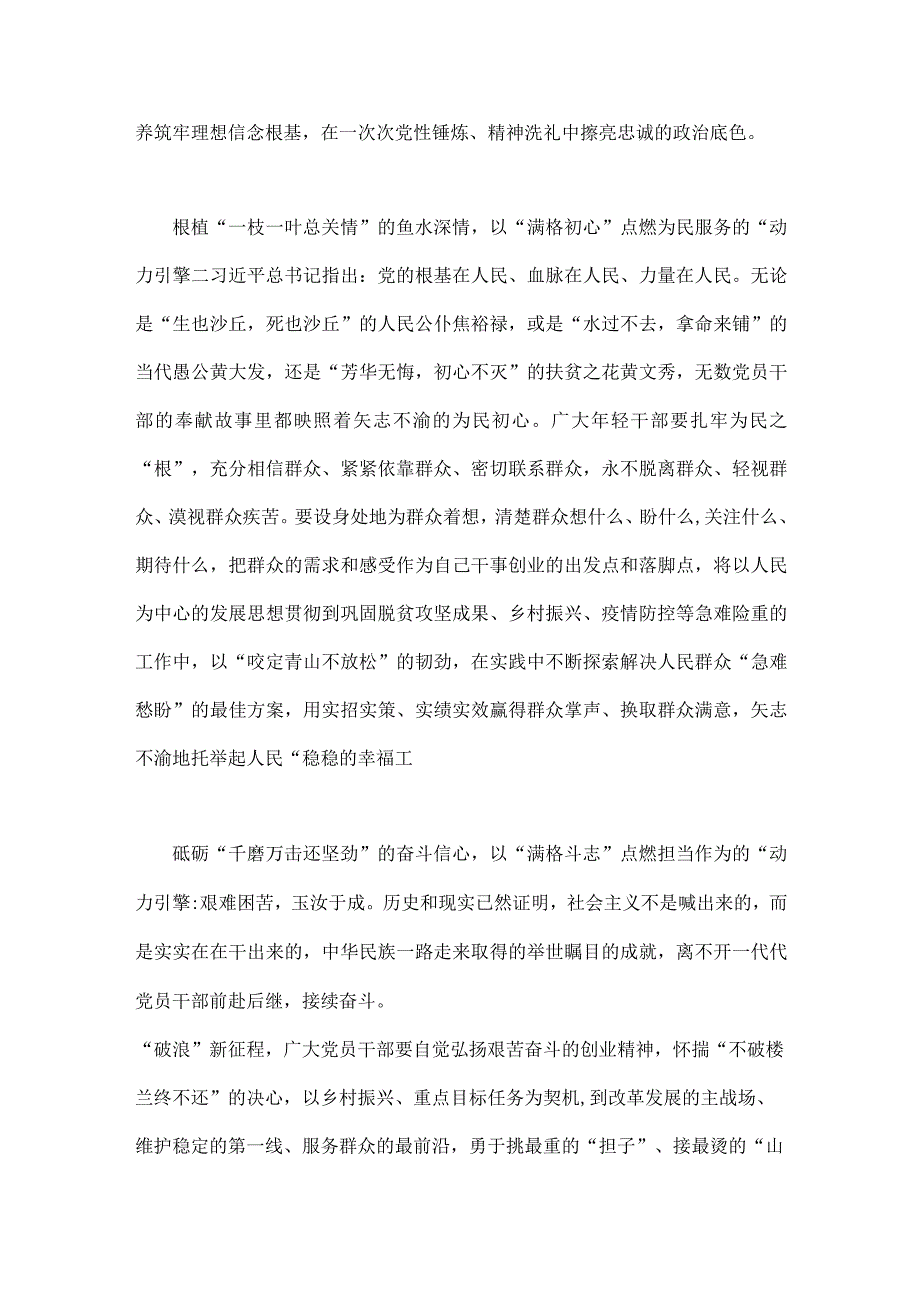 养筑牢理想信念根基，在一次次党性锤炼、精神洗礼中擦亮忠诚的政治底色。

根植“一枝一叶总关情”的鱼水深情，以“满格初心”点燃为民服务的“动力引擎二习近平总书记指出：党的根基在人民、血脉在人民、力量在人民。无论是“生也沙丘，死也沙丘”的人民公仆焦裕禄，或是“水过不去，拿命来铺”的当代愚公黄大发，还是“芳华无悔，初心不灭”的扶贫之花黄文秀，无数党员干部的奉献故事里都映照着矢志不渝的为民初心。广大年轻干部要扎牢为民之“根”，充分相信群众、紧紧依靠群众、密切联系群众，永不脱离群众、轻视群众、漠视群众疾苦。要设身处地为群众着想，清楚群众想什么、盼什么,关注什么、期待什么，把群众的需求和感受作为自己干事创业的出发点和落脚点，将以人民为中心的发展思想贯彻到巩固脱贫攻坚成果、乡村振兴、疫情防控等急难险重的工作中，以“咬定青山不放松”的韧劲，在实践中不断探索解决人民群众“急难愁盼”的最佳方案，用实招实策、实绩实效赢得群众掌声、换取群众满意，矢志不渝地托举起人民“稳稳的幸福工

砥砺“千磨万击还坚劲”的奋斗信心，以“满格斗志”点燃担当作为的“动力引擎:艰难困苦，玉汝于成。历史和现实已然证明，社会主义不是喊出来的，而是实实在在干出来的，中华民族一路走来取得的举世瞩目的成就，离不开一代代党员干部前赴后继，接续奋斗。
“破浪”新征程，广大党员干部要自觉弘扬艰苦奋斗的创业精神，怀揣“不破楼兰终不还”的决心，以乡村振兴、重点目标任务为契机,到改革发展的主战场、维护稳定的第一线、服务群众的最前沿，勇于挑最重的“担子”、接最烫的“山